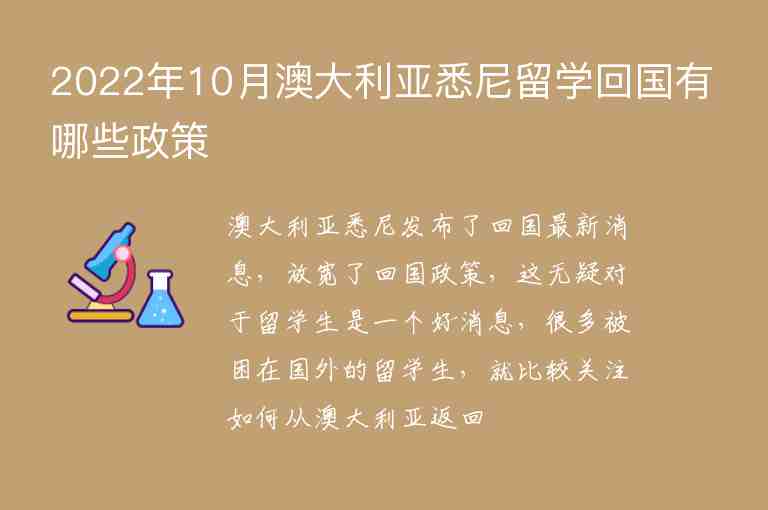 2022年10月澳大利亚悉尼留学回国有哪些政策

澳大利亚悉尼发布了回国最新消息，放宽了回国政策，这无疑对于留学生是一个好消息，很多被困在国外的留学生，就比较关注如何从澳大利亚返回